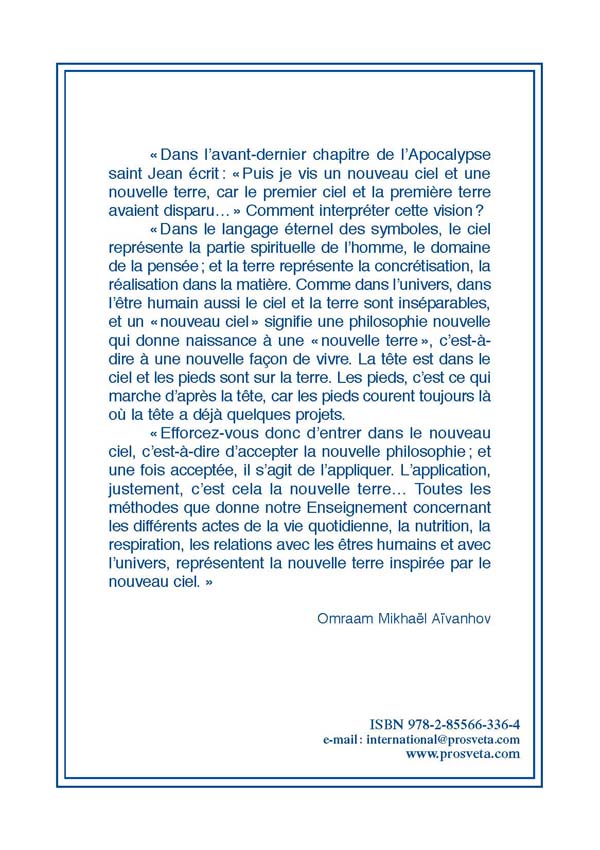 « Dans l'avant-dernier chapitre de l'Apocalypse saint Jean écrit : « Puis je vis un nouveau ciel et une nouvelle terre, car le premier ciel et la première terre avaient disparu… » Comment interpréter cette vision ?

« Dans le langage éternel des symboles, le ciel représente la partie spirituelle de l'homme, le domaine de la pensée ; et la terre représente la concrétisation, la réalisation dans la matière. Comme dans l'univers, dans l'être humain aussi le ciel et la terre sont inséparables, et un « nouveau ciel » signifie une philosophie nouvelle qui donne naissance à une « nouvelle terre », c'est-à-dire à une nouvelle façon de vivre. La tête est dans le ciel et les pieds sont sur la terre. Les pieds, c'est ce qui marche d'après la tête, car les pieds courent toujours là où la tête a déjà quelques projets.

« Efforcez-vous donc d'entrer dans le nouveau ciel, c'est-à-dire d'accepter la nouvelle philosophie ; et une fois acceptée, il s'agit de l'appliquer. L'application, justement, c'est cela la nouvelle terre… Toutes les méthodes que donne notre Enseignement concernant les différents actes de la vie quotidienne, la nutrition, la respiration, les relations avec les êtres humains et avec l'univers, représentent la nouvelle terre inspirée par le nouveau ciel. »

Omraam Mikhaël Aïvanhov

ISBN 978-2-85566-336-4
e-mail : international@prosveta.com
www.prosveta.com